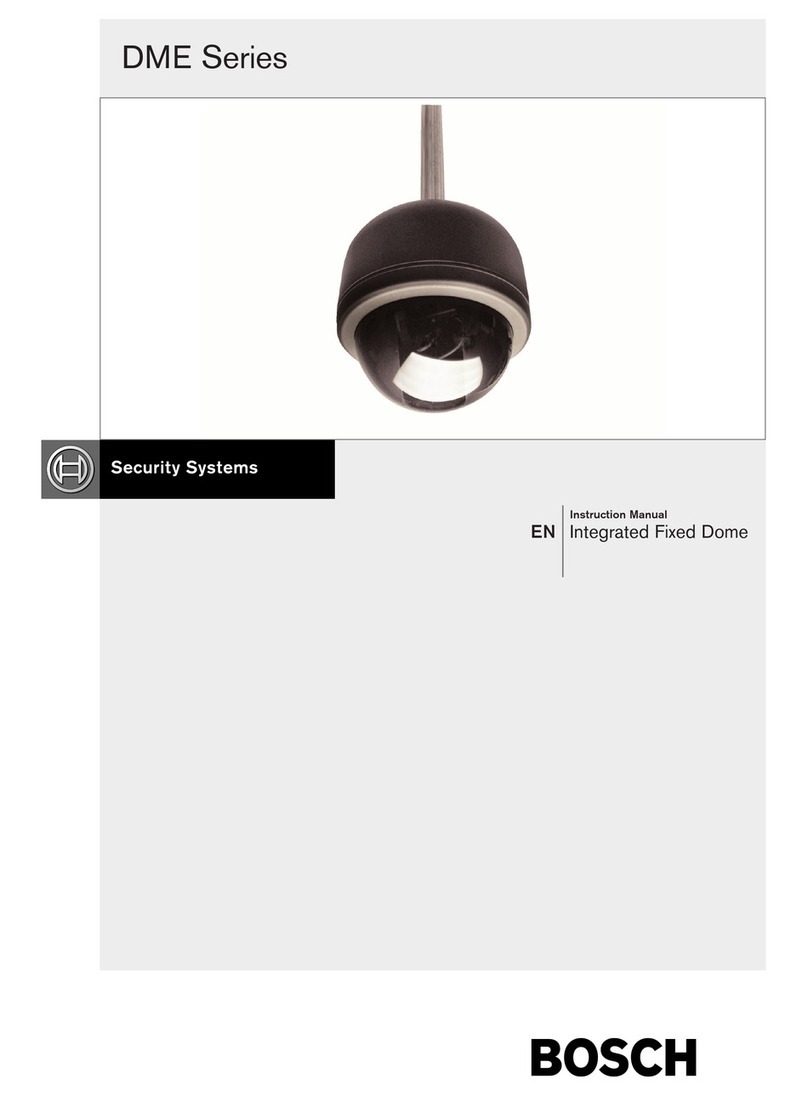 DME Series

Security Systems

EN

Instruction Manual

Integrated Fixed Dome

BOSCH